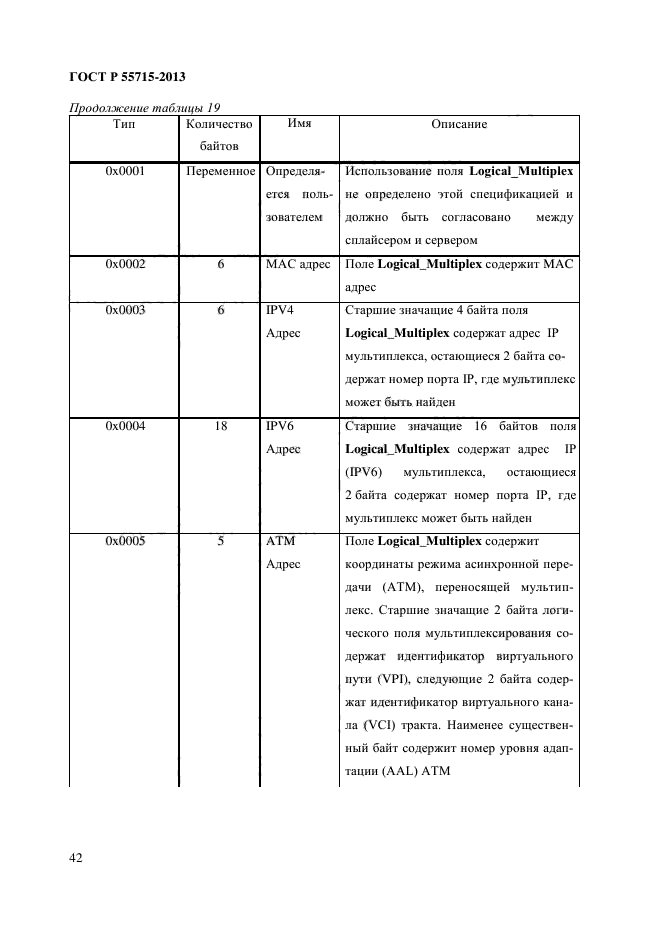 ГОСТ Р 55715-2013

Продолжение таблицы 19

| Тип | Количество байтов | Имя | Описание |
|---|---|---|---|
| 0x0001 | Переменное | Определяется пользователем | Использование поля Logical_Multiplex не определено этой спецификацией и должно быть согласовано между сплайсером и сервером |
| 0x0002 | 6 | MAC адрес | Поле Logical_Multiplex содержит MAC адрес |
| 0x0003 | 6 | IPV4 Адрес | Старшие значащие 4 байта поля Logical_Multiplex содержат адрес IP мультиплекса, остающиеся 2 байта содержат номер порта IP, где мультиплекс может быть найден |
| 0x0004 | 18 | IPV6 Адрес | Старшие значащие 16 байтов поля Logical_Multiplex содержат адрес IP (IPV6) мультиплекса, остающиеся 2 байта содержат номер порта IP, где мультиплекс может быть найден |
| 0x0005 | 5 | ATM Адрес | Поле Logical_Multiplex содержит координаты режима асинхронной передачи (ATM), переносящей мультиплекс. Старшие значащие 2 байта логического поля мультиплексирования содержат идентификатор виртуального пути (VPI), следующие 2 байта содержат идентификатор виртуального канала (VCI) тракта. Наименее существенный байт содержит номер уровня адаптации (AAL) ATM |

42